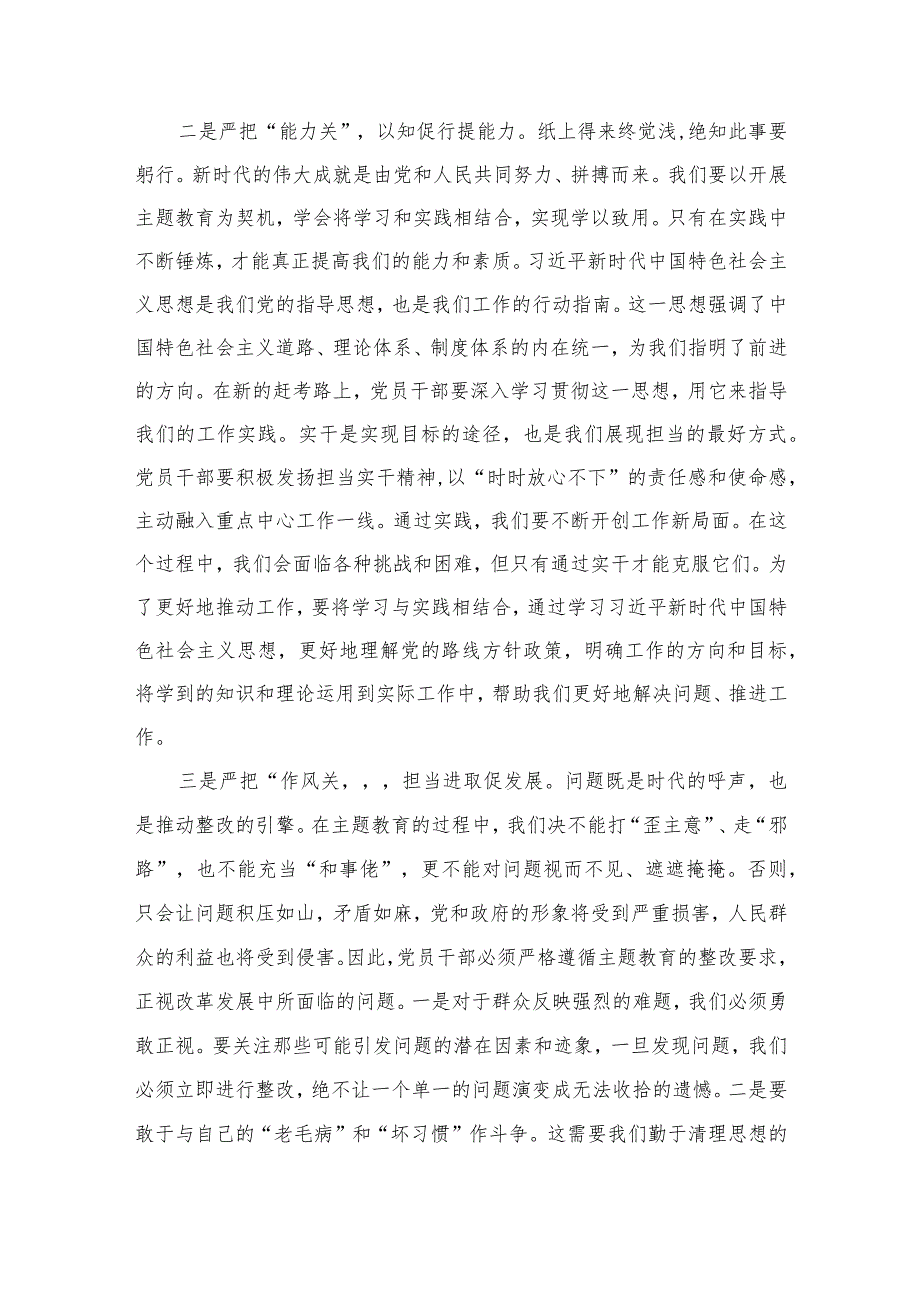 二是严把“能力关”，以知促行提能力。纸上得来终觉浅,绝知此事要躬行。新时代的伟大成就是由党和人民共同努力、拼搏而来。我们要以开展主题教育为契机，学会将学习和实践相结合，实现学以致用。只有在实践中不断锤炼，才能真正提高我们的能力和素质。习近平新时代中国特色社会主义思想是我们党的指导思想，也是我们工作的行动指南。这一思想强调了中国特色社会主义道路、理论体系、制度体系的内在统一，为我们指明了前进的方向。在新的赶考路上，党员干部要深入学习贯彻这一思想，用它来指导我们的工作实践。实干是实现目标的途径，也是我们展现担当的最好方式。党员干部要积极发扬担当实干精神,以“时时放心不下”的责任感和使命感，主动融入重点中心工作一线。通过实践，我们要不断开创工作新局面。在这个过程中，我们会面临各种挑战和困难，但只有通过实干才能克服它们。为了更好地推动工作，要将学习与实践相结合，通过学习习近平新时代中国特色社会主义思想，更好地理解党的路线方针政策，明确工作的方向和目标，将学到的知识和理论运用到实际工作中，帮助我们更好地解决问题、推进工作。

三是严把“作风关，，，担当进取促发展。问题既是时代的呼声，也是推动整改的引擎。在主题教育的过程中，我们决不能打“歪主意”、走“邪路”，也不能充当“和事佬”，更不能对问题视而不见、遮遮掩掩。否则，只会让问题积压如山，矛盾如麻，党和政府的形象将受到严重损害，人民群众的利益也将受到侵害。因此,党员干部必须严格遵循主题教育的整改要求，正视改革发展中所面临的问题。一是对于群众反映强烈的难题，我们必须勇敢正视。要关注那些可能引发问题的潜在因素和迹象，一旦发现问题，我们必须立即进行整改，绝不让一个单一的问题演变成无法收拾的遗憾。二是要敢于与自己的“老毛病”和“坏习惯”作斗争。这需要我们勤于清理思想的